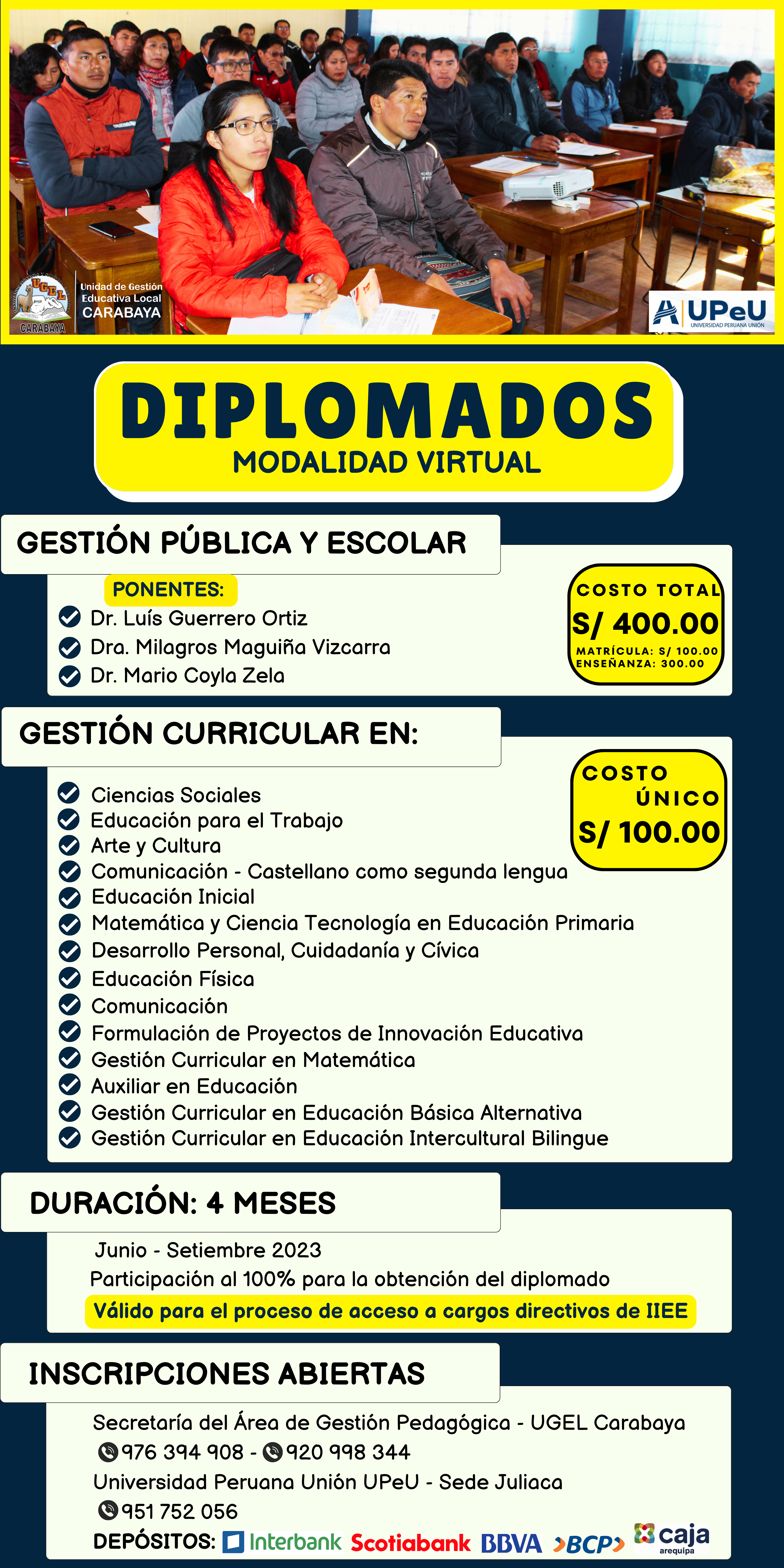 UGEL CARABAYA
Unidad de Gestión Educativa Local CARABAYA

UPeU UNIVERSIDAD PERUANA UNIÓN

DIPLOMADOS
MODALIDAD VIRTUAL

GESTIÓN PÚBLICA Y ESCOLAR

PONENTES:
Dr. Luís Guerrero Ortiz
Dra. Milagros Maguiña Vizcarra
Dr. Mario Coyla Zela

COSTO TOTAL
S/ 400.00
MATRÍCULA: S/ 100.00
ENSEÑANZA: 300.00

GESTIÓN CURRICULAR EN:

COSTO ÚNICO
S/ 100.00

Ciencias Sociales
Educación para el Trabajo
Arte y Cultura
Comunicación - Castellano como segunda lengua
Educación Inicial
Matemática y Ciencia Tecnología en Educación Primaria
Desarrollo Personal, Cuidadanía y Cívica
Educación Física
Comunicación
Formulación de Proyectos de Innovación Educativa
Gestión Curricular en Matemática
Auxiliar en Educación
Gestión Curricular en Educación Básica Alternativa
Gestión Curricular en Educación Intercultural Bilingue

DURACIÓN: 4 MESES

Junio - Setiembre 2023
Participación al 100% para la obtención del diplomado
Válido para el proceso de acceso a cargos directivos de IIEE

INSCRIPCIONES ABIERTAS

Secretaría del Área de Gestión Pedagógica - UGEL Carabaya
976 394 908 - 920 998 344
Universidad Peruana Unión UPeU - Sede Juliaca
951 752 056
DEPÓSITOS: Interbank Scotiabank BBVA BCP caja arequipa